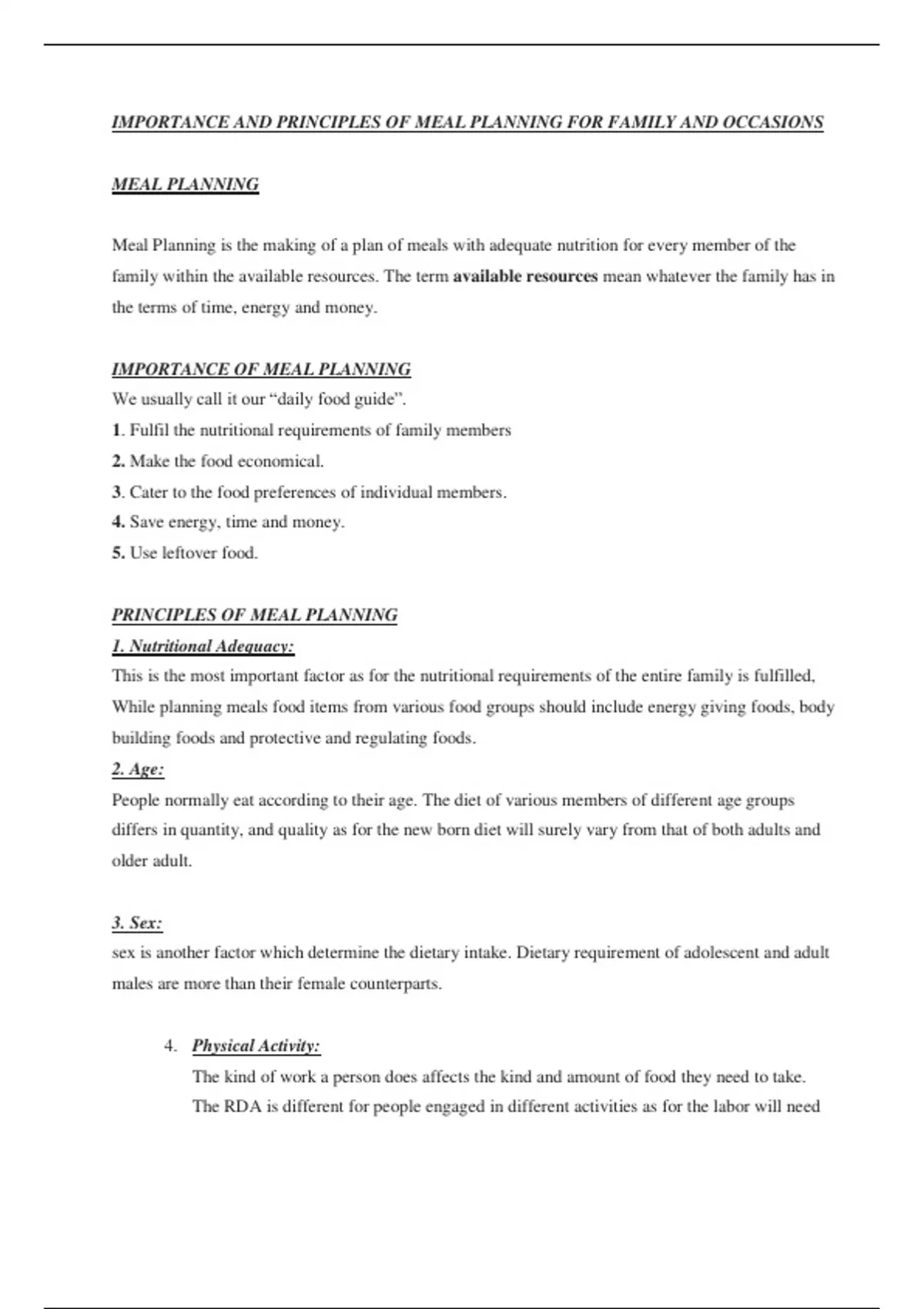 IMPORTANCE AND PRINCIPLES OF MEAL PLANNING FOR FAMILY AND OCCASIONS

MEAL PLANNING

Meal Planning is the making of a plan of meals with adequate nutrition for every member of the family within the available resources. The term available resources mean whatever the family has in the terms of time, energy and money.

IMPORTANCE OF MEAL PLANNING
We usually call it our “daily food guide”.
1. Fulfil the nutritional requirements of family members
2. Make the food economical.
3. Cater to the food preferences of individual members.
4. Save energy, time and money.
5. Use leftover food.

PRINCIPLES OF MEAL PLANNING
1. Nutritional Adequacy:
This is the most important factor as for the nutritional requirements of the entire family is fulfilled, While planning meals food items from various food groups should include energy giving foods, body building foods and protective and regulating foods.
2. Age:
People normally eat according to their age. The diet of various members of different age groups differs in quantity, and quality as for the new born diet will surely vary from that of both adults and older adult.

3. Sex:
sex is another factor which determine the dietary intake. Dietary requirement of adolescent and adult males are more than their female counterparts.

4. Physical Activity:
The kind of work a person does affects the kind and amount of food they need to take. The RDA is different for people engaged in different activities as for the labor will need